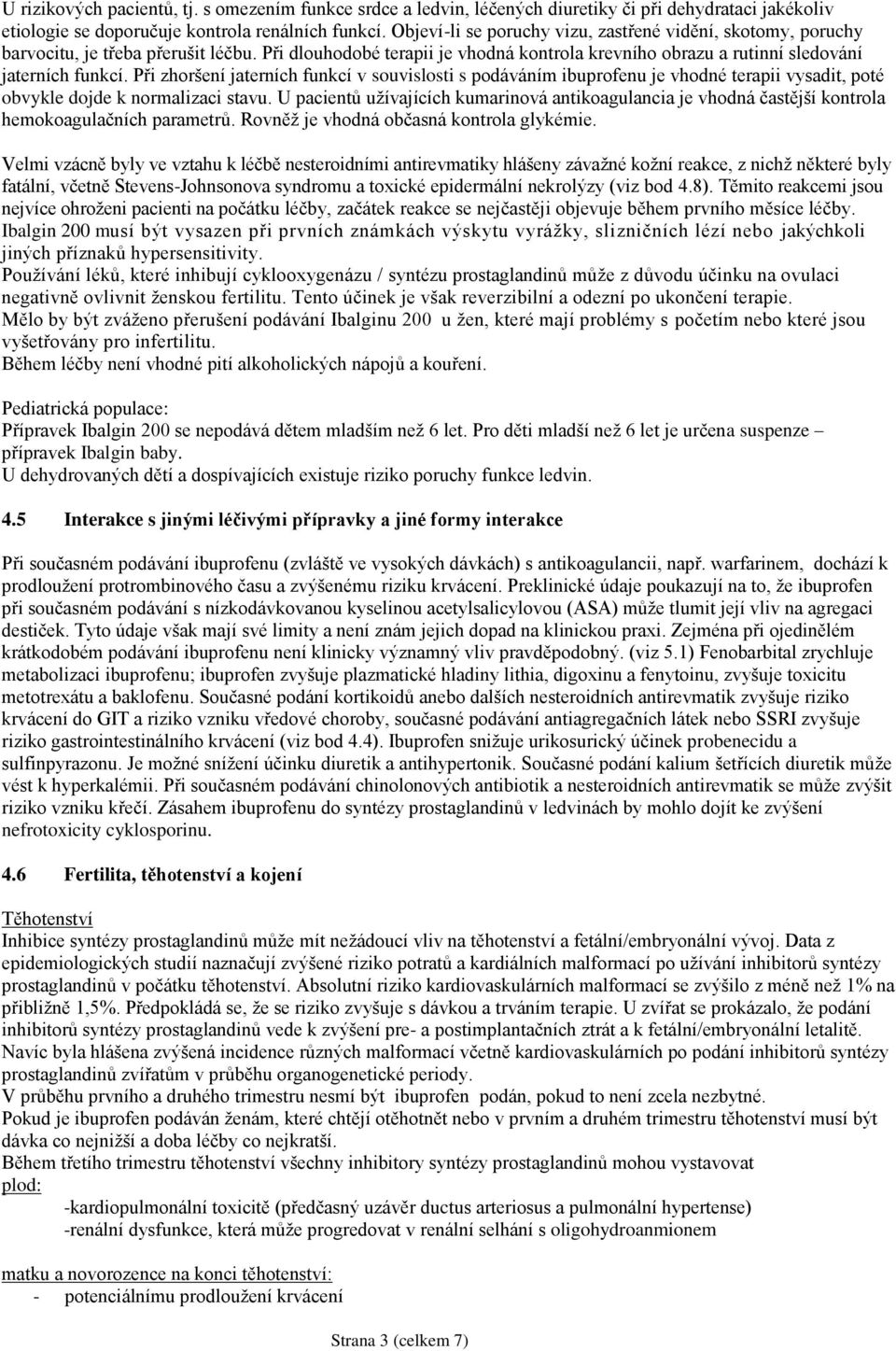 U rizikových pacientů, tj. s omezením funkce srdce a ledvin, léčených diuretiky či při dehydrataci jakékoliv etiologie se doporučuje kontrola renálních funkcí. Objeví-li se poruchy vizu, zastřené vidění, skotomy, poruchy barvocitu, je třeba přerušit léčbu. Při dlouhodobé terapii je vhodná kontrola krevního obrazu a rutinní sledování jaterních funkcí. Při zhoršení jaterních funkcí v souvislosti s podáváním ibuprofenu je vhodné terapii vysadit, poté obvykle dojde k normalizaci stavu. U pacientů užívajících kumarinová antikoagulancia je vhodná častější kontrola hemokoagulačních parametrů. Rovněž je vhodná občasná kontrola glykémie.

Velmi vzácně byly ve vztahu k léčbě nesteroidními antirevmatiky hlášeny závažné kožní reakce, z nichž některé byly fatální, včetně Stevens-Johnsonova syndromu a toxické epidermální nekrolýzy (viz bod 4.8). Těmito reakcemi jsou nejvíce ohroženi pacienti na počátku léčby, začátek reakce se nejčastěji objevuje během prvního měsíce léčby. Ibalgin 200 musí být vysazen při prvních známkách výskytu vyrážky, slizničních lézí nebo jakýchkoli jiných příznaků hypersensitivity.
Používání léků, které inhibují cyklooxygenázu / syntézu prostaglandinů může z důvodu účinku na ovulaci negativně ovlivnit ženskou fertilitu. Tento účinek je však reverzibilní a odezní po ukončení terapie.
Mělo by být zváženo přerušení podávání Ibalginu 200 u žen, které mají problémy s početím nebo které jsou vyšetřovány pro infertilitu.
Během léčby není vhodné pití alkoholických nápojů a kouření.

Pediatrická populace:
Přípravek Ibalgin 200 se nepodává dětem mladším než 6 let. Pro děti mladší než 6 let je určena suspenze – přípravek Ibalgin baby.
U dehydrovaných dětí a dospívajících existuje riziko poruchy funkce ledvin.

4.5 Interakce s jinými léčivými přípravky a jiné formy interakce

Při současném podávání ibuprofenu (zvláště ve vysokých dávkách) s antikoagulancii, např. warfarinem, dochází k prodloužení protrombinového času a zvýšenému riziku krvácení. Preklinické údaje poukazují na to, že ibuprofen při současném podávání s nízkodávkovanou kyselinou acetylsalicylovou (ASA) může tlumit její vliv na agregaci destiček. Tyto údaje však mají své limity a není znám jejich dopad na klinickou praxi. Zejména při ojedinělém krátkodobém podávání ibuprofenu není klinicky významný vliv pravděpodobný. (viz 5.1) Fenobarbital zrychluje metabolizaci ibuprofenu; ibuprofen zvyšuje plazmatické hladiny lithia, digoxinu a fenytoinu, zvyšuje toxicitu metotrexátu a baklofenu. Současné podání kortikoidů anebo dalších nesteroidních antirevmatik zvyšuje riziko krvácení do GIT a riziko vzniku vředové choroby, současné podávání antiagregačních látek nebo SSRI zvyšuje riziko gastrointestinálního krvácení (viz bod 4.4). Ibuprofen snižuje urikosurický účinek probenecidu a sulfinpyrazonu. Je možné snížení účinku diuretik a antihypertonik. Současné podání kalium šetřících diuretik může vést k hyperkalémii. Při současném podávání chinolonových antibiotik a nesteroidních antirevmatik se může zvýšit riziko vzniku křečí. Zásahem ibuprofenu do syntézy prostaglandinů v ledvinách by mohlo dojít ke zvýšení nefrotoxicity cyklosporinu.

4.6 Fertilita, těhotenství a kojení

Těhotenství
Inhibice syntézy prostaglandinů může mít nežádoucí vliv na těhotenství a fetální/embryonální vývoj. Data z epidemiologických studií naznačují zvýšené riziko potratů a kardiálních malformací po užívání inhibitorů syntézy prostaglandinů v počátku těhotenství. Absolutní riziko kardiovaskulárních malformací se zvýšilo z méně než 1% na přibližně 1,5%. Předpokládá se, že se riziko zvyšuje s dávkou a trváním terapie. U zvířat se prokázalo, že podání inhibitorů syntézy prostaglandinů vede k zvýšení pre- a postimplantačních ztrát a k fetální/embryonální letalitě. Navíc byla hlášena zvýšená incidence různých malformací včetně kardiovaskulárních po podání inhibitorů syntézy prostaglandinů zvířatům v průběhu organogenetické periody.
V průběhu prvního a druhého trimestru nesmí být ibuprofen podán, pokud to není zcela nezbytné.
Pokud je ibuprofen podáván ženám, které chtějí otěhotnět nebo v prvním a druhém trimestru těhotenství musí být dávka co nejnižší a doba léčby co nejkratší.
Během třetího trimestru těhotenství všechny inhibitory syntézy prostaglandinů mohou vystavovat
plod:
-kardiopulmonální toxicitě (předčasný uzávěr ductus arteriosus a pulmonální hypertense)
-renální dysfunkce, která může progredovat v renální selhání s oligohydroanmiomem

matku a novorozence na konci těhotenství:
- potenciálnímu prodloužení krvácení

Strana 3 (celkem 7)